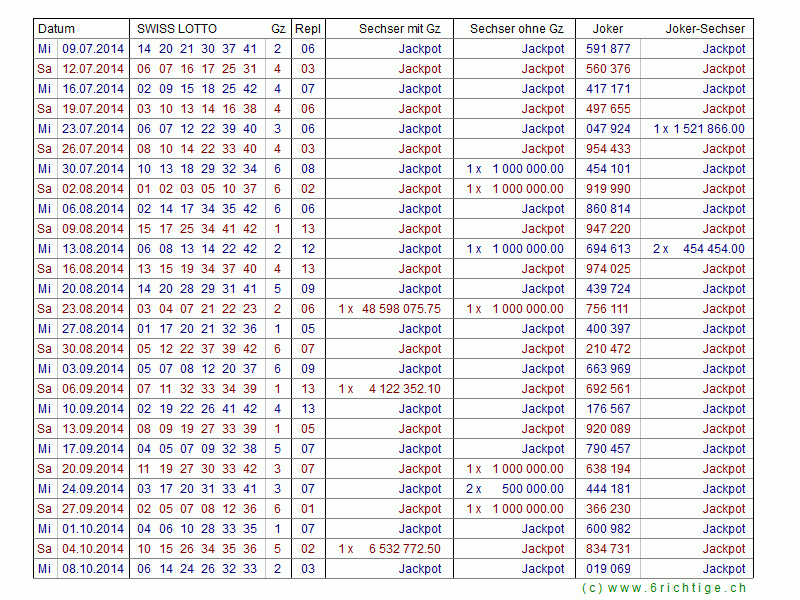 | Datum | | SWISS LOTTO | Gz | Repl | Sechser mit Gz | Sechser ohne Gz | Joker | Joker-Sechser |
|---|---|---|---|---|---|---|---|---|
| Mi | 09.07.2014 | 14 20 21 30 37 41 | 2 | 06 | Jackpot | Jackpot | 591 877 | Jackpot |
| Sa | 12.07.2014 | 06 07 16 17 25 31 | 4 | 03 | Jackpot | Jackpot | 560 376 | Jackpot |
| Mi | 16.07.2014 | 02 09 15 18 25 42 | 4 | 07 | Jackpot | Jackpot | 417 171 | Jackpot |
| Sa | 19.07.2014 | 03 10 13 14 16 38 | 4 | 06 | Jackpot | Jackpot | 497 655 | Jackpot |
| Mi | 23.07.2014 | 06 07 12 22 39 40 | 3 | 06 | Jackpot | Jackpot | 047 924 | 1 x 1 521 866.00 |
| Sa | 26.07.2014 | 08 10 14 22 33 40 | 4 | 03 | Jackpot | Jackpot | 954 433 | Jackpot |
| Mi | 30.07.2014 | 10 13 18 29 32 34 | 6 | 08 | Jackpot | 1 x 1 000 000.00 | 454 101 | Jackpot |
| Sa | 02.08.2014 | 01 02 03 05 10 37 | 6 | 02 | Jackpot | 1 x 1 000 000.00 | 919 990 | Jackpot |
| Mi | 06.08.2014 | 02 14 17 34 35 42 | 6 | 06 | Jackpot | Jackpot | 860 814 | Jackpot |
| Sa | 09.08.2014 | 15 17 25 34 41 42 | 1 | 13 | Jackpot | Jackpot | 947 220 | Jackpot |
| Mi | 13.08.2014 | 06 08 13 14 22 42 | 2 | 12 | Jackpot | 1 x 1 000 000.00 | 694 613 | 2 x 454 454.00 |
| Sa | 16.08.2014 | 13 15 19 34 37 40 | 4 | 13 | Jackpot | Jackpot | 974 025 | Jackpot |
| Mi | 20.08.2014 | 14 20 28 29 31 41 | 5 | 09 | Jackpot | Jackpot | 439 724 | Jackpot |
| Sa | 23.08.2014 | 03 04 07 21 22 23 | 2 | 06 | 1 x 48 598 075.75 | 1 x 1 000 000.00 | 756 111 | Jackpot |
| Mi | 27.08.2014 | 01 17 20 21 32 36 | 1 | 05 | Jackpot | Jackpot | 400 397 | Jackpot |
| Sa | 30.08.2014 | 05 12 22 37 39 42 | 6 | 07 | Jackpot | Jackpot | 210 472 | Jackpot |
| Mi | 03.09.2014 | 05 07 08 12 20 37 | 6 | 09 | Jackpot | Jackpot | 663 969 | Jackpot |
| Sa | 06.09.2014 | 07 11 32 33 34 39 | 1 | 13 | 1 x 4 122 352.10 | Jackpot | 692 561 | Jackpot |
| Mi | 10.09.2014 | 02 19 22 26 41 42 | 4 | 13 | Jackpot | Jackpot | 176 567 | Jackpot |
| Sa | 13.09.2014 | 08 09 19 27 33 39 | 1 | 05 | Jackpot | Jackpot | 920 089 | Jackpot |
| Mi | 17.09.2014 | 04 05 07 09 32 38 | 5 | 07 | Jackpot | Jackpot | 790 457 | Jackpot |
| Sa | 20.09.2014 | 11 19 27 30 33 42 | 3 | 07 | Jackpot | 1 x 1 000 000.00 | 638 194 | Jackpot |
| Mi | 24.09.2014 | 03 17 20 31 33 41 | 3 | 07 | Jackpot | 2 x 500 000.00 | 444 181 | Jackpot |
| Sa | 27.09.2014 | 02 05 07 08 12 36 | 6 | 01 | Jackpot | 1 x 1 000 000.00 | 366 230 | Jackpot |
| Mi | 01.10.2014 | 04 06 10 28 33 35 | 1 | 07 | Jackpot | Jackpot | 600 982 | Jackpot |
| Sa | 04.10.2014 | 10 15 26 34 35 36 | 5 | 02 | 1 x 6 532 772.50 | Jackpot | 834 731 | Jackpot |
| Mi | 08.10.2014 | 06 14 24 26 32 33 | 2 | 03 | Jackpot | Jackpot | 019 069 | Jackpot |

(c) www.6richtige.ch